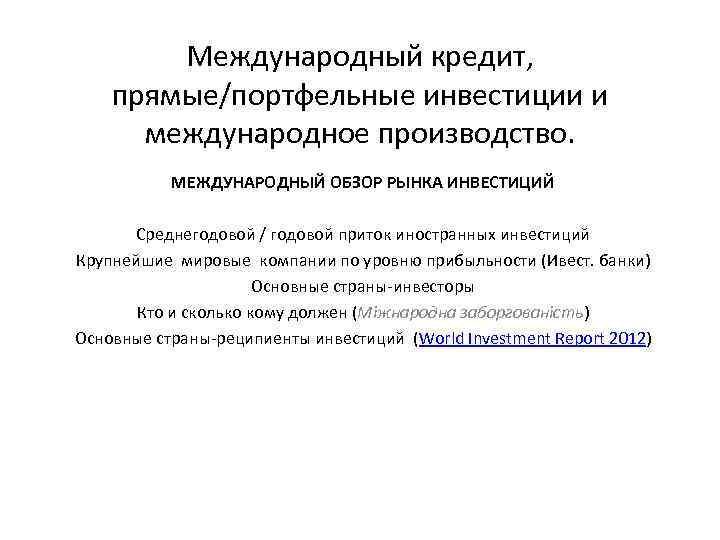 Международный кредит, прямые/портфельные инвестиции и международное производство.

МЕЖДУНАРОДНЫЙ ОБЗОР РЫНКА ИНВЕСТИЦИЙ

Среднегодовой / годовой приток иностранных инвестиций
Крупнейшие мировые компании по уровню прибыльности (Ивест. банки)
Основные страны-инвесторы
Кто и сколько кому должен (Міжнародна заборгованість)
Основные страны-реципиенты инвестиций (World Investment Report 2012)